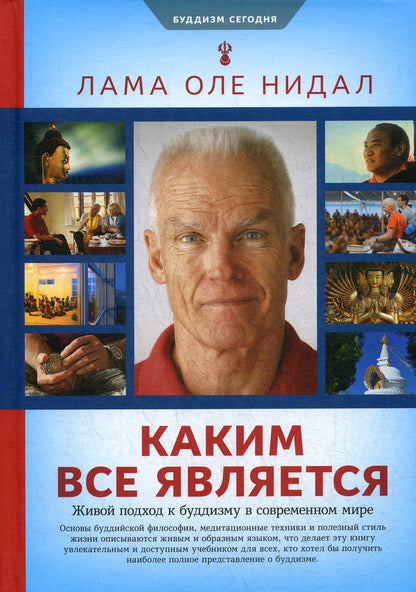 БУДДИЗМ СЕГОДНЯ

ЛАМА ОЛЕ НИДАЛ

КАКИМ ВСЕ ЯВЛЯЕТСЯ

Живой подход к буддизму в современном мире

Основы буддийской философии, медитационные техники и полезный стиль жизни описываются живым и образным языком, что делает эту книгу увлекательным и доступным учебником для всех, кто хотел бы получить наиболее полное представление о буддизме.